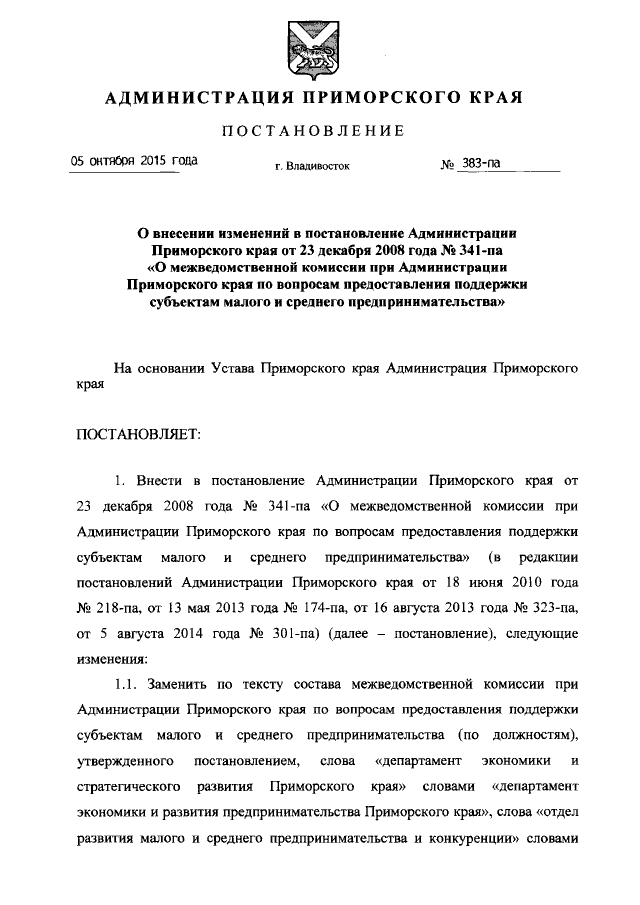 АДМИНИСТРАЦИЯ ПРИМОРСКОГО КРАЯ

ПОСТАНОВЛЕНИЕ

05 октября 2015 года

г. Владивосток

№ 383-па

О внесении изменений в постановление Администрации Приморского края от 23 декабря 2008 года № 341-па «О межведомственной комиссии при Администрации Приморского края по вопросам предоставления поддержки субъектам малого и среднего предпринимательства»

На основании Устава Приморского края Администрация Приморского края

ПОСТАНОВЛЯЕТ:

1. Внести в постановление Администрации Приморского края от 23 декабря 2008 года № 341-па «О межведомственной комиссии при Администрации Приморского края по вопросам предоставления поддержки субъектам малого и среднего предпринимательства» (в редакции постановлений Администрации Приморского края от 18 июня 2010 года № 218-па, от 13 мая 2013 года № 174-па, от 16 августа 2013 года № 323-па, от 5 августа 2014 года № 301-па) (далее – постановление), следующие изменения:

1.1. Заменить по тексту состава межведомственной комиссии при Администрации Приморского края по вопросам предоставления поддержки субъектам малого и среднего предпринимательства (по должностям), утвержденного постановлением, слова «департамент экономики и стратегического развития Приморского края» словами «департамент экономики и развития предпринимательства Приморского края», слова «отдел развития малого и среднего предпринимательства и конкуренции» словами